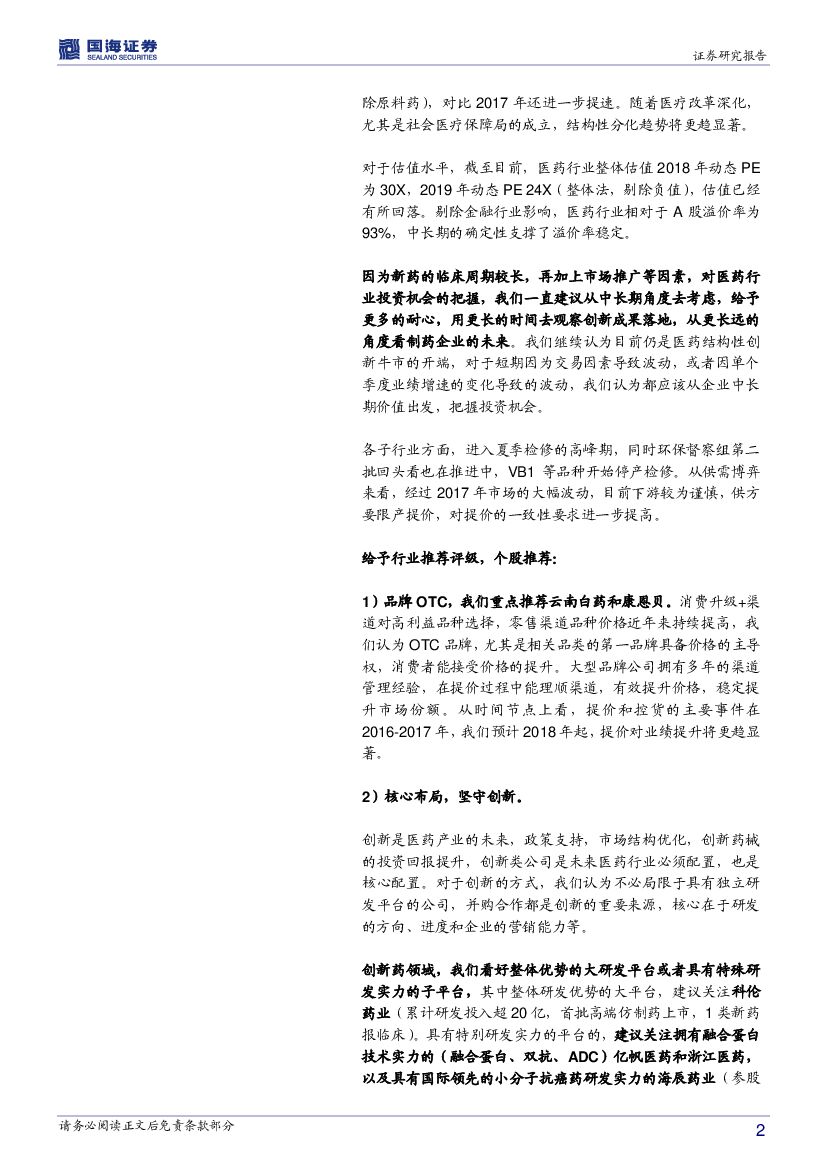 国海证券
SEALAND SECURITIES

证券研究报告

除原料药），对比 2017 年还进一步提速。随着医疗改革深化，尤其是社会医疗保障局的成立，结构性分化趋势将更趋显著。

对于估值水平，截至目前，医药行业整体估值 2018 年动态 PE 为 30X，2019 年动态 PE 24X（整体法，剔除负值），估值已经有所回落。剔除金融行业影响，医药行业相对于 A 股溢价率为 93%，中长期的确定性支撑了溢价率稳定。

因为新药的临床周期较长，再加上市场推广等因素，对医药行业投资机会的把握，我们一直建议从中长期角度去考虑，给予更多的耐心，用更长的时间去观察创新成果落地，从更长远的角度看制药企业的未来。我们继续认为目前仍是医药结构性创新牛市的开端，对于短期因为交易因素导致波动，或者因单个季度业绩增速的变化导致的波动，我们认为都应该从企业中长期价值出发，把握投资机会。

各子行业方面，进入夏季检修的高峰期，同时环保督察组第二批回头看也在推进中，VB1 等品种开始停产检修。从供需博弈来看，经过 2017 年市场的大幅波动，目前下游较为谨慎，供方要限产提价，对提价的一致性要求进一步提高。

给予行业推荐评级，个股推荐：

1）品牌 OTC，我们重点推荐云南白药和康恩贝。消费升级+渠道对高利益品种选择，零售渠道品种价格近年来持续提高，我们认为 OTC 品牌，尤其是相关品类的第一品牌具备价格的主导权，消费者能接受价格的提升。大型品牌公司拥有多年的渠道管理经验，在提价过程中能理顺渠道，有效提升价格，稳定提升市场份额。从时间节点上看，提价和控货的主要事件在 2016-2017 年，我们预计 2018 年起，提价对业绩提升将更趋显著。

2）核心布局，坚守创新。

创新是医药产业的未来，政策支持，市场结构优化，创新药械的投资回报提升，创新类公司是未来医药行业必须配置，也是核心配置。对于创新的方式，我们认为不必局限于具有独立研发平台的公司，并购合作都是创新的重要来源，核心在于研发的方向、进度和企业的营销能力等。

创新药领域，我们看好整体优势的大研发平台或者具有特殊研发实力的子平台，其中整体研发优势的大平台，建议关注科伦药业（累计研发投入超 20 亿，首批高端仿制药上市，1 类新药报临床）。具有特别研发实力的平台的，建议关注拥有融合蛋白技术实力的（融合蛋白、双抗、ADC）亿帆医药和浙江医药，以及具有国际领先的小分子抗癌药研发实力的海辰药业（参股

请务必阅读正文后免责条款部分

2